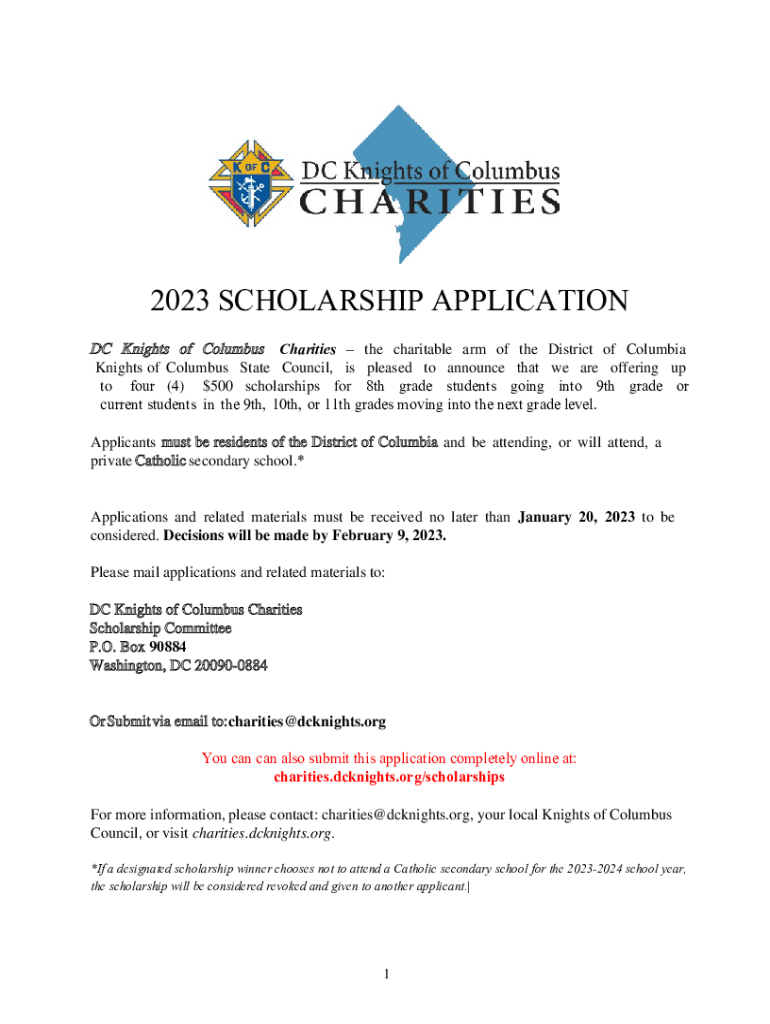 K OF C

DC Knights of Columbus
CHARITIES

2023 SCHOLARSHIP APPLICATION

DC Knights of Columbus Charities – the charitable arm of the District of Columbia Knights of Columbus State Council, is pleased to announce that we are offering up to four (4) $500 scholarships for 8th grade students going into 9th grade or current students in the 9th, 10th, or 11th grades moving into the next grade level.

Applicants must be residents of the District of Columbia and be attending, or will attend, a private Catholic secondary school.*

Applications and related materials must be received no later than January 20, 2023 to be considered. Decisions will be made by February 9, 2023.

Please mail applications and related materials to:

DC Knights of Columbus Charities
Scholarship Committee
P.O. Box 90884
Washington, DC 20090-0884

Or Submit via email to:charities@dcknights.org

You can can also submit this application completely online at:
charities.dcknights.org/scholarships

For more information, please contact: charities@dcknights.org, your local Knights of Columbus Council, or visit charities.dcknights.org.

*If a designated scholarship winner chooses not to attend a Catholic secondary school for the 2023-2024 school year, the scholarship will be considered revoked and given to another applicant.|

1